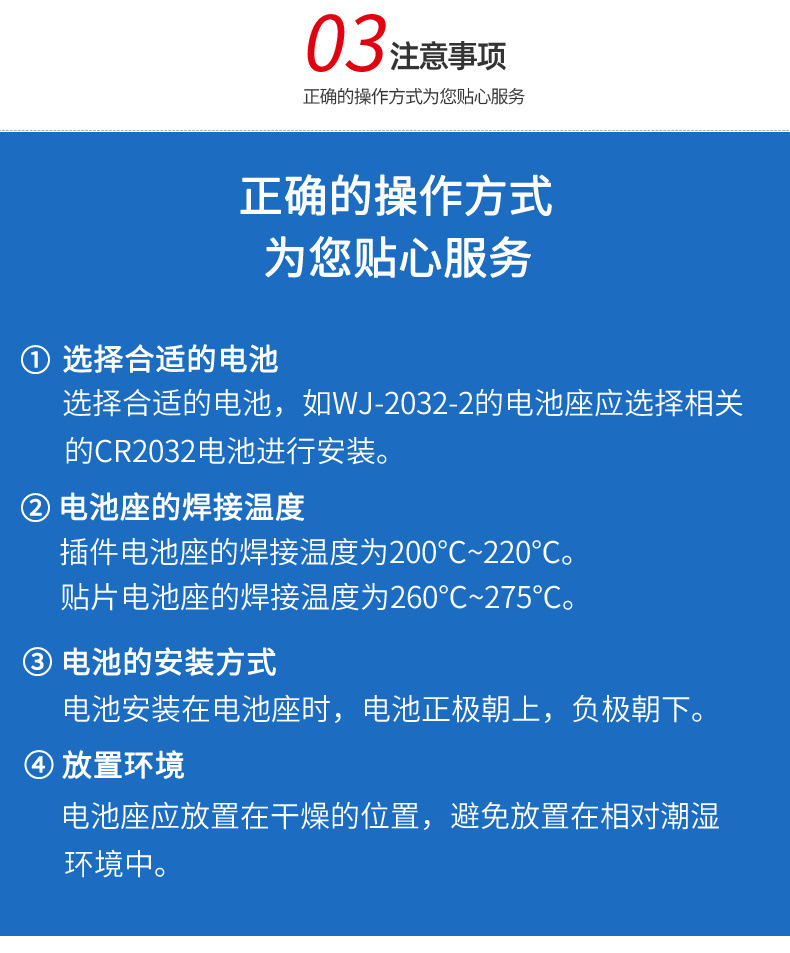 03注意事项
正确的操作方式为您贴心服务

正确的操作方式
为您贴心服务

① 选择合适的电池
选择合适的电池，如WJ-2032-2的电池座应选择相关的CR2032电池进行安装。

② 电池座的焊接温度
插件电池座的焊接温度为200°C~220°C。
贴片电池座的焊接温度为260°C~275°C。

③ 电池的安装方式
电池安装在电池座时，电池正极朝上，负极朝下。

④ 放置环境
电池座应放置在干燥的位置，避免放置在相对潮湿环境中。